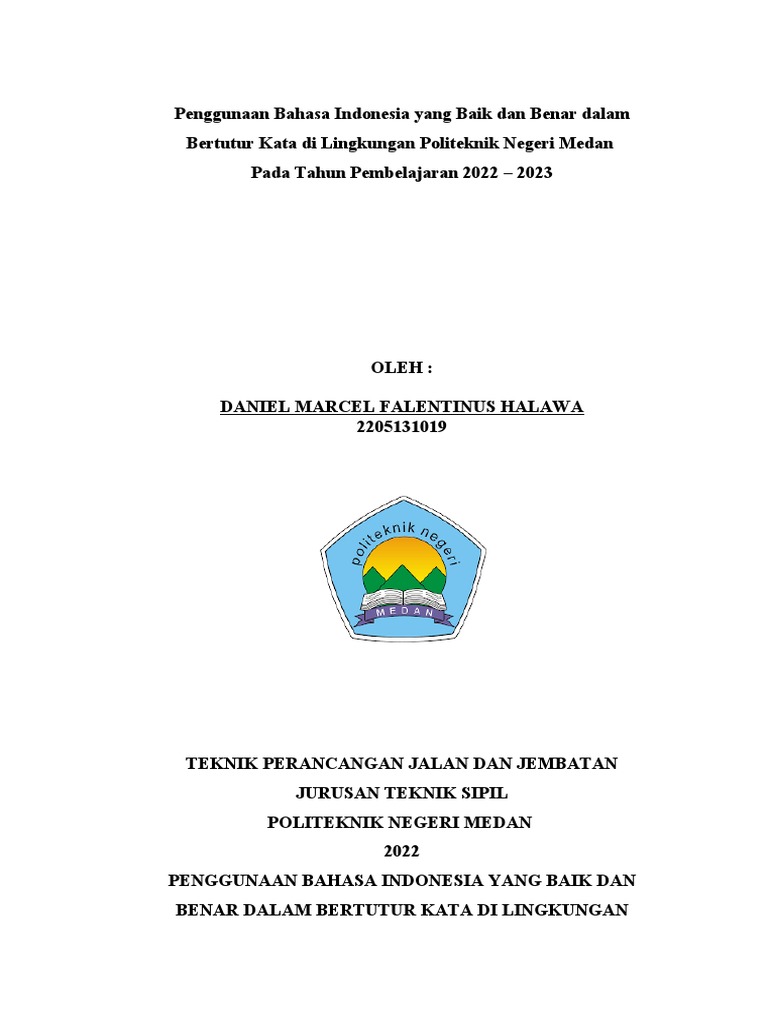 Penggunaan Bahasa Indonesia yang Baik dan Benar dalam Bertutur Kata di Lingkungan Politeknik Negeri Medan Pada Tahun Pembelajaran 2022 – 2023

OLEH :

DANIEL MARCEL FALENTINUS HALAWA
2205131019

politeknik negeri
MEDAN

TEKNIK PERANCANGAN JALAN DAN JEMBATAN
JURUSAN TEKNIK SIPIL
POLITEKNIK NEGERI MEDAN
2022

PENGGUNAAN BAHASA INDONESIA YANG BAIK DAN BENAR DALAM BERTUTUR KATA DI LINGKUNGAN